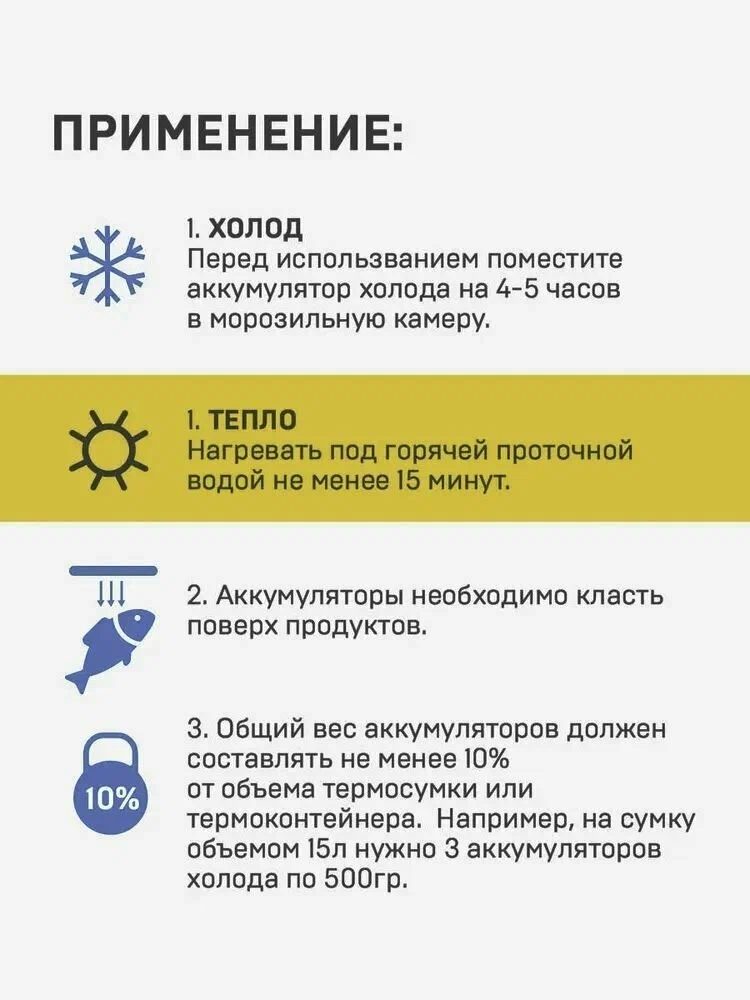 ПРИМЕНЕНИЕ:

1. ХОЛОД
Перед использванием поместите аккумулятор холода на 4-5 часов в морозильную камеру.

1. ТЕПЛО
Нагревать под горячей проточной водой не менее 15 минут.

2. Аккумуляторы необходимо класть поверх продуктов.

10%

3. Общий вес аккумуляторов должен составлять не менее 10% от объема термосумки или термоконтейнера. Например, на сумку объемом 15л нужно 3 аккумуляторов холода по 500гр.